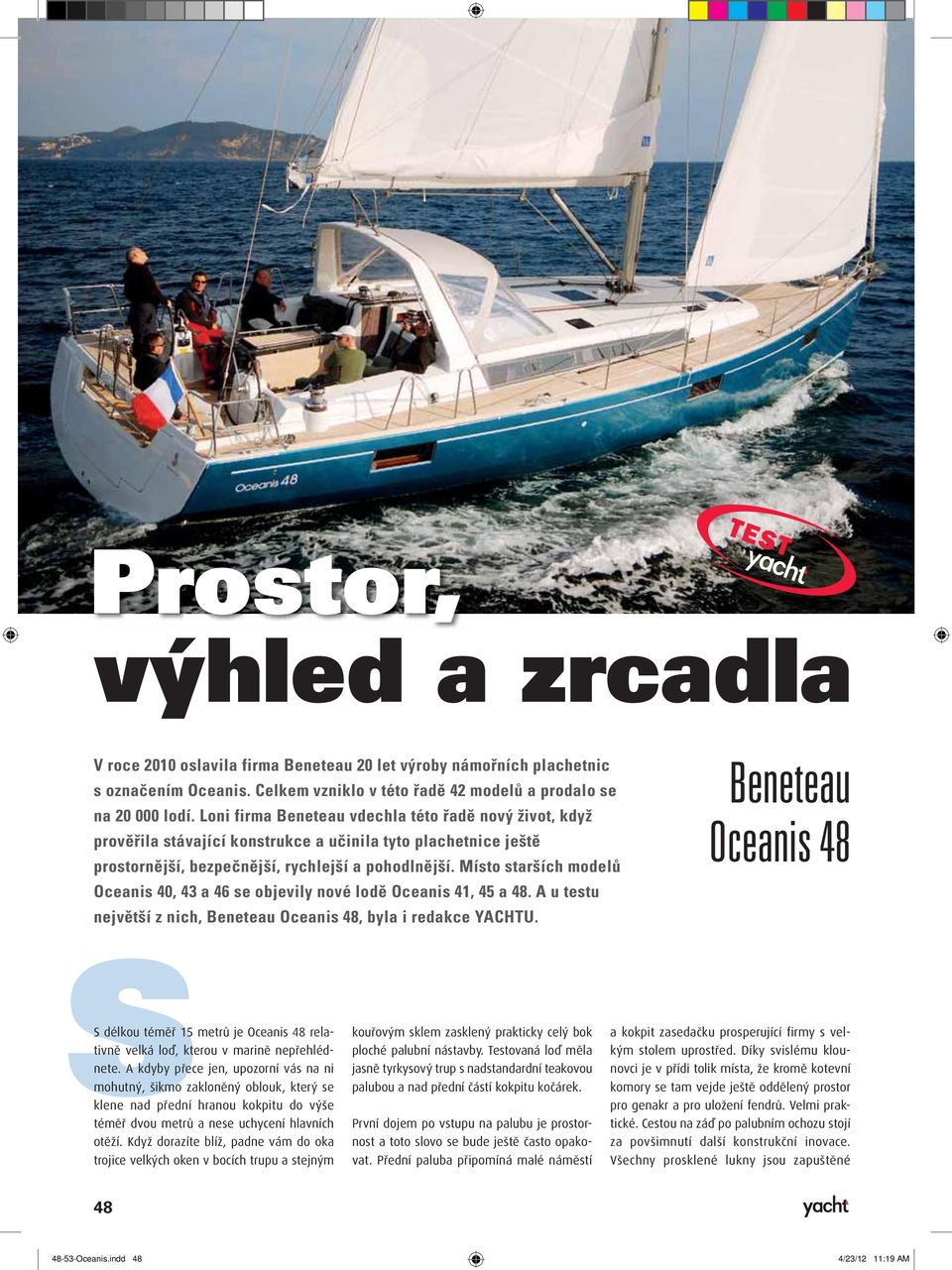 Oceanis 48

TEST yacht

Prostor, výhled a zrcadla

V roce 2010 oslavila firma Beneteau 20 let výroby námořních plachetnic s označením Oceanis. Celkem vzniklo v této řadě 42 modelů a prodalo se na 20 000 lodí. Loni firma Beneteau vdechla této řadě nový život, když prověřila stávající konstrukce a učinila tyto plachetnice ještě prostornější, bezpečnější, rychlejší a pohodlnější. Místo starších modelů Oceanis 40, 43 a 46 se objevily nové lodě Oceanis 41, 45 a 48. A u testu největší z nich, Beneteau Oceanis 48, byla i redakce YACHTU.

Beneteau Oceanis 48

S délkou téměř 15 metrů je Oceanis 48 relativně velká loď, kterou v marině nepřehlédnete. A kdyby přece jen, upozorní vás na ni mohutný, šikmo zakloněný oblouk, který se klene nad přední hranou kokpitu do výše téměř dvou metrů a nese uchycení hlavních otěží. Když dorazíte blíž, padne vám do oka trojice velkých oken v bocích trupu a stejným

kouřovým sklem zasklený prakticky celý bok ploché palubní nástavby. Testovaná loď měla jasně tyrkysový trup s nadstandardní teakovou palubou a nad přední částí kokpitu kočárek.

První dojem po vstupu na palubu je prostornost a toto slovo se bude ještě často opakovat. Přední paluba připomíná malé náměstí

a kokpit zasedačku prosperující firmy s velkým stolem uprostřed. Díky svislému klounovci je v přídi tolik místa, že kromě kotevní komory se tam vejde ještě oddělený prostor pro genakr a pro uložení fendrů. Velmi praktické. Cestou na záď po palubním ochozu stojí za povšimnutí další konstrukční inovace. Všechny prosklené lukny jsou zapuštěné

48

yacht

48-53-Oceanis.indd 48

4/23/12 11:19 AM